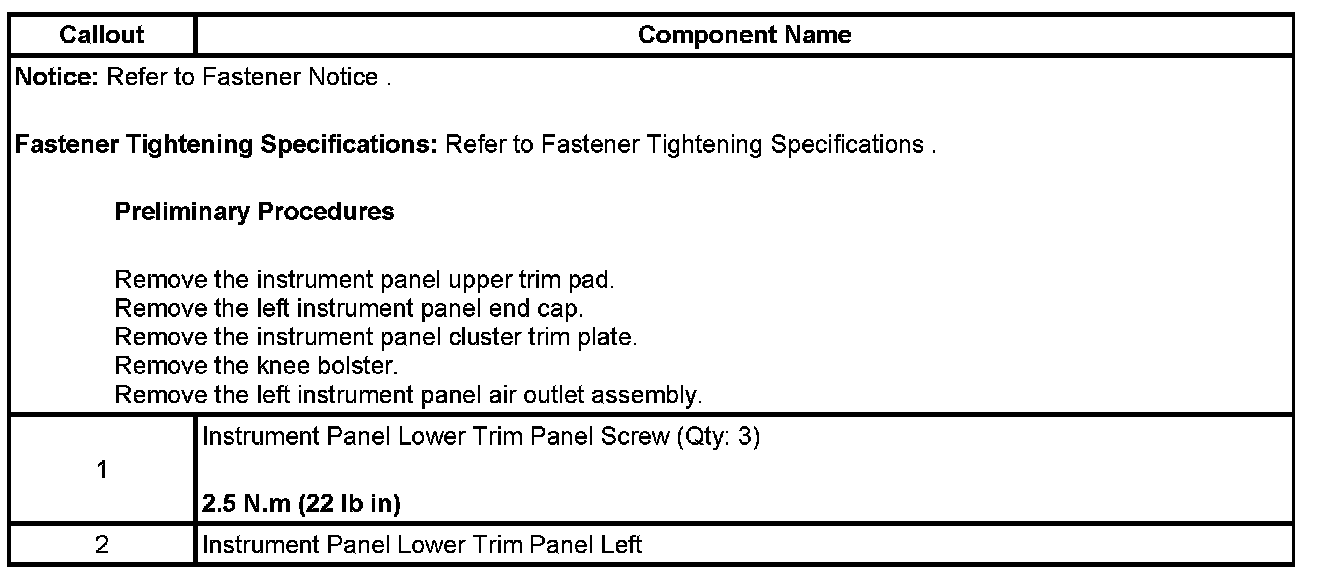 | Callout | Component Name |
|---|---|
| Notice: Refer to Fastener Notice . Fastener Tightening Specifications: Refer to Fastener Tightening Specifications . Preliminary Procedures Remove the instrument panel upper trim pad. Remove the left instrument panel end cap. Remove the instrument panel cluster trim plate. Remove the knee bolster. Remove the left instrument panel air outlet assembly. | |
| 1 | Instrument Panel Lower Trim Panel Screw (Qty: 3) 2.5 N.m (22 lb in) |
| 2 | Instrument Panel Lower Trim Panel Left |